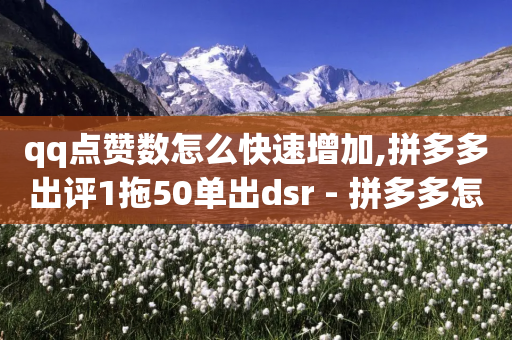 qq点赞数怎么快速增加,拼多多出评1拖50单出dsr - 拼多多怎